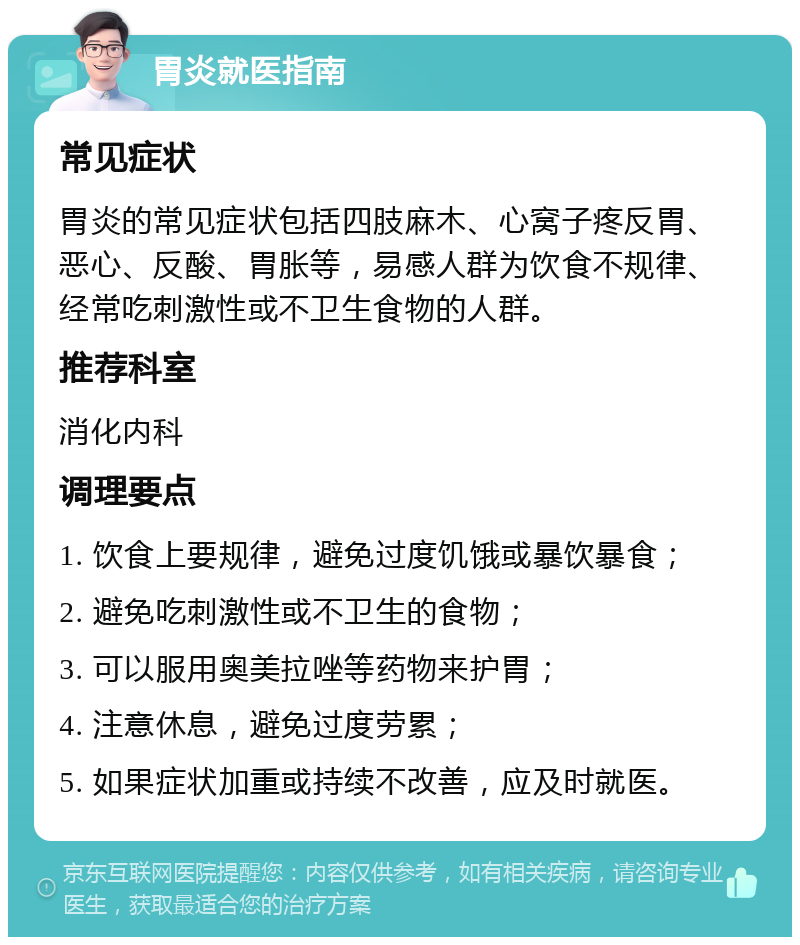 胃炎就医指南

常见症状

胃炎的常见症状包括四肢麻木、心窝子疼反胃、恶心、反酸、胃胀等，易感人群为饮食不规律、经常吃刺激性或不卫生食物的人群。

推荐科室

消化内科

调理要点

1. 饮食上要规律，避免过度饥饿或暴饮暴食；

2. 避免吃刺激性或不卫生的食物；

3. 可以服用奥美拉唑等药物来护胃；

4. 注意休息，避免过度劳累；

5. 如果症状加重或持续不改善，应及时就医。

京东互联网医院提醒您：内容仅供参考，如有相关疾病，请咨询专业医生，获取最适合您的治疗方案